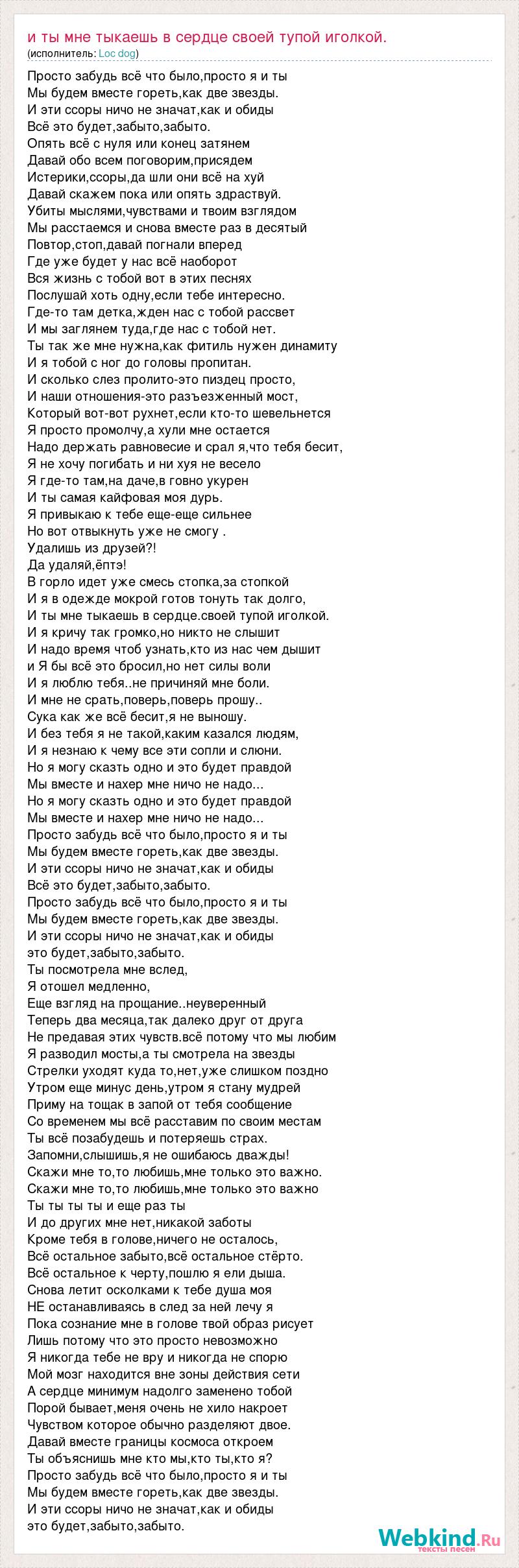 и ты мне тыкаешь в сердце своей тупой иголкой.
(исполнитель: Loc dog)

Просто забудь всё что было,просто я и ты
Мы будем вместе гореть,как две звезды.
И эти ссоры ничо не значат,как и обиды
Всё это будет,забыто,забыто.
Опять всё с нуля или конец затянем
Давай обо всем поговорим,присядем
Истерики,ссоры,да шли они всё на хуй
Давай скажем пока или опять здраствуй.
Убиты мыслями,чувствами и твоим взглядом
Мы расстаемся и снова вместе раз в десятый
Повтор,стоп,давай погнали вперед
Где уже будет у нас всё наоборот
Вся жизнь с тобой вот в этих песнях
Послушай хоть одну,если тебе интересно.
Где-то там детка,жден нас с тобой рассвет
И мы заглянем туда,где нас с тобой нет.
Ты так же мне нужна,как фитиль нужен динамиту
И я тобой с ног до головы пропитан.
И сколько слез пролито-это пиздец просто,
И наши отношения-это разъезженный мост,
Который вот-вот рухнет,если кто-то шевельнется
Я просто промолчу,а хули мне остается
Надо держать равновесие и срал я,что тебя бесит,
Я не хочу погибать и ни хуя не весело
Я где-то там,на даче,в говно укурен
И ты самая кайфовая моя дурь.
Я привыкаю к тебе еще-еще сильнее
Но вот отвыкнуть уже не смогу .
Удалишь из друзей?!
Да удаляй,ёптэ!
В горло идет уже смесь стопка,за стопкой
И я в одежде мокрой готов тонуть так долго,
И ты мне тыкаешь в сердце.своей тупой иголкой.
И я кричу так громко,но никто не слышит
И надо время чтоб узнать,кто из нас чем дышит
и Я бы всё это бросил,но нет силы воли
И я люблю тебя..не причиняй мне боли.
И мне не срать,поверь,поверь прошу..
Сука как же всё бесит,я не выношу.
И без тебя я не такой,каким казался людям,
И я незнаю к чему все эти сопли и слюни.
Но я могу сказть одно и это будет правдой
Мы вместе и нахер мне ничо не надо...
Но я могу сказть одно и это будет правдой
Мы вместе и нахер мне ничо не надо...
Просто забудь всё что было,просто я и ты
Мы будем вместе гореть,как две звезды.
И эти ссоры ничо не значат,как и обиды
Всё это будет,забыто,забыто.
Просто забудь всё что было,просто я и ты
Мы будем вместе гореть,как две звезды.
И эти ссоры ничо не значат,как и обиды
это будет,забыто,забыто.
Ты посмотрела мне вслед,
Я отошел медленно,
Еще взгляд на прощание..неуверенный
Теперь два месяца,так далеко друг от друга
Не предавая этих чувств.всё потому что мы любим
Я разводил мосты,а ты смотрела на звезды
Стрелки уходят куда то,нет,уже слишком поздно
Утром еще минус день,утром я стану мудрей
Приму на тощак в запой от тебя сообщение
Со временем мы всё расставим по своим местам
Ты всё позабудешь и потеряешь страх.
Запомни,слышишь,я не ошибаюсь дважды!
Скажи мне то,то любишь,мне только это важно.
Скажи мне то,то любишь,мне только это важно
Ты ты ты ты и еще раз ты
И до других мне нет,никакой заботы
Кроме тебя в голове,ничего не осталось,
Всё остальное забыто,всё остальное стёрто.
Всё остальное к черту,пошлю я ели дыша.
Снова летит осколками к тебе душа моя
НЕ останавливаясь в след за ней лечу я
Пока сознание мне в голове твой образ рисует
Лишь потому что это просто невозможно
Я никогда тебе не вру и никогда не спорю
Мой мозг находится вне зоны действия сети
А сердце минимум надолго заменено тобой
Порой бывает,меня очень не хило накроет
Чувством которое обычно разделяют двое.
Давай вместе границы космоса откроем
Ты объяснишь мне кто мы,кто ты,кто я?
Просто забудь всё что было,просто я и ты
Мы будем вместе гореть,как две звезды.
И эти ссоры ничо не значат,как и обиды
это будет,забыто,забыто.

Webkind.Ru
тексты песен